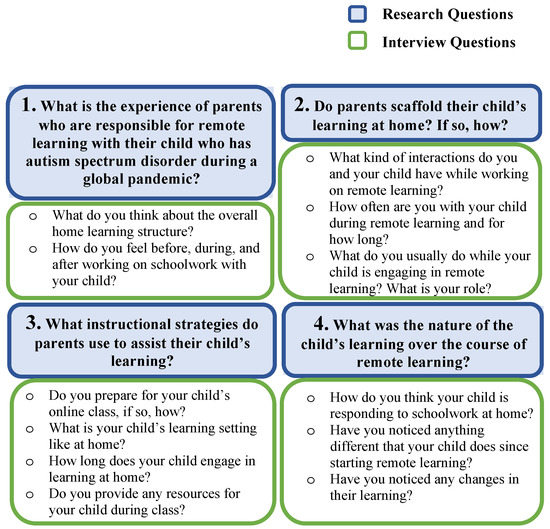 Research Questions

Interview Questions

1. What is the experience of parents who are responsible for remote learning with their child who has autism spectrum disorder during a global pandemic?

o What do you think about the overall home learning structure?
o How do you feel before, during, and after working on schoolwork with your child?

2. Do parents scaffold their child's learning at home? If so, how?

o What kind of interactions do you and your child have while working on remote learning?
o How often are you with your child during remote learning and for how long?
o What do you usually do while your child is engaging in remote learning? What is your role?

3. What instructional strategies do parents use to assist their child's learning?

o Do you prepare for your child's online class, if so, how?
o What is your child's learning setting like at home?
o How long does your child engage in learning at home?
o Do you provide any resources for your child during class?

4. What was the nature of the child's learning over the course of remote learning?

o How do you think your child is responding to schoolwork at home?
o Have you noticed anything different that your child does since starting remote learning?
o Have you noticed any changes in their learning?